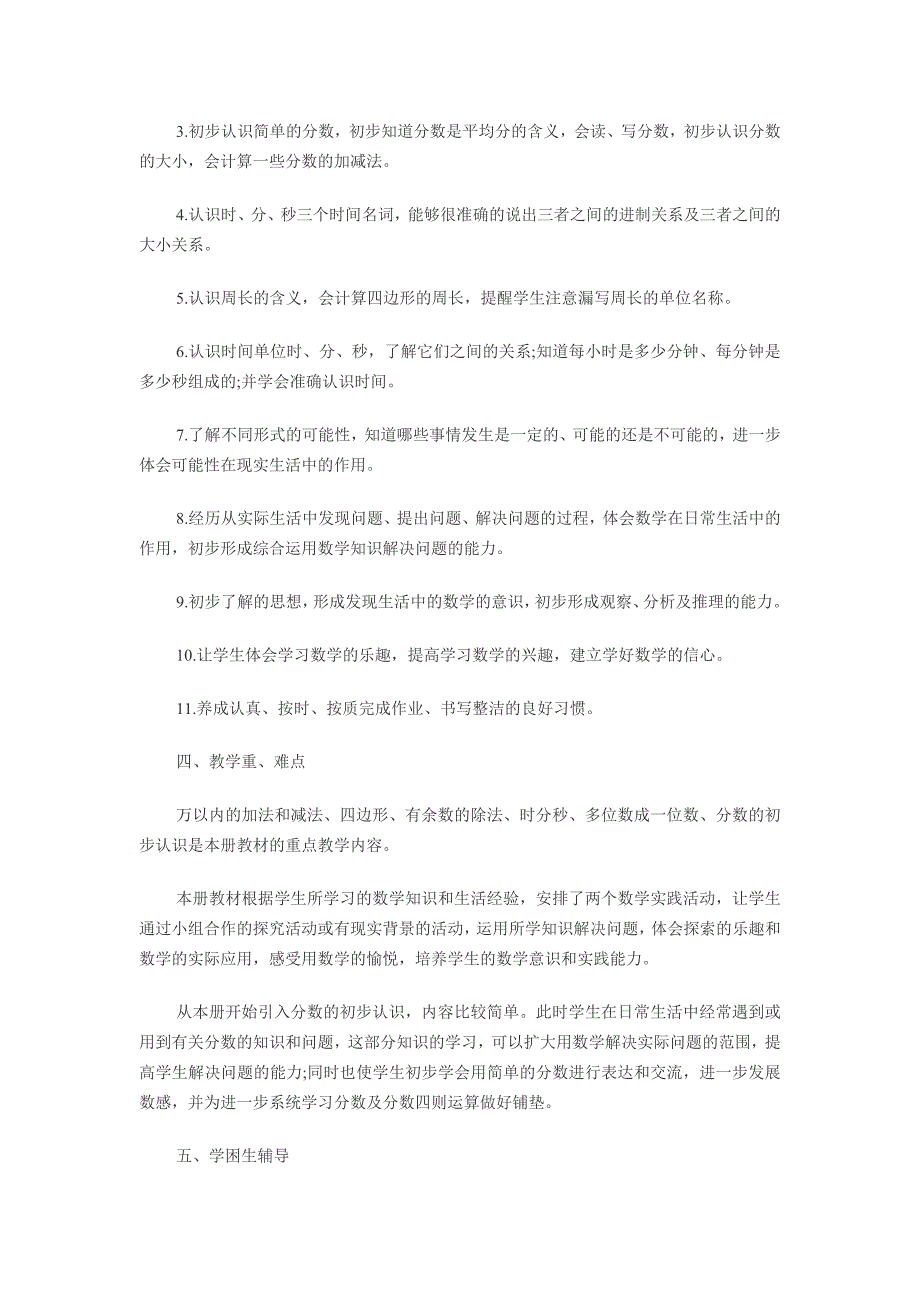 3.初步认识简单的分数，初步知道分数是平均分的含义，会读、写分数，初步认识分数的大小，会计算一些分数的加减法。

4.认识时、分、秒三个时间名词，能够很准确的说出三者之间的进制关系及三者之间的大小关系。

5.认识周长的含义，会计算四边形的周长，提醒学生注意漏写周长的单位名称。

6.认识时间单位时、分、秒，了解它们之间的关系;知道每小时是多少分钟、每分钟是多少秒组成的;并学会准确认识时间。

7.了解不同形式的可能性，知道哪些事情发生是一定的、可能的还是不可能的，进一步体会可能性在现实生活中的作用。

8.经历从实际生活中发现问题、提出问题、解决问题的过程，体会数学在日常生活中的作用，初步形成综合运用数学知识解决问题的能力。

9.初步了解的思想，形成发现生活中的数学的意识，初步形成观察、分析及推理的能力。

10.让学生体会学习数学的乐趣，提高学习数学的兴趣，建立学好数学的信心。

11.养成认真、按时、按质完成作业、书写整洁的良好习惯。

四、教学重、难点

万以内的加法和减法、四边形、有余数的除法、时分秒、多位数成一位数、分数的初步认识是本册教材的重点教学内容。

本册教材根据学生所学习的数学知识和生活经验，安排了两个数学实践活动，让学生通过小组合作的探究活动或有现实背景的活动，运用所学知识解决问题，体会探索的乐趣和数学的实际应用，感受用数学的愉悦，培养学生的数学意识和实践能力。

从本册开始引入分数的初步认识，内容比较简单。此时学生在日常生活中经常遇到或用到有关分数的知识和问题，这部分知识的学习，可以扩大用数学解决实际问题的范围，提高学生解决问题的能力;同时也使学生初步学会用简单的分数进行表达和交流，进一步发展数感，并为进一步系统学习分数及分数四则运算做好铺垫。

五、学困生辅导